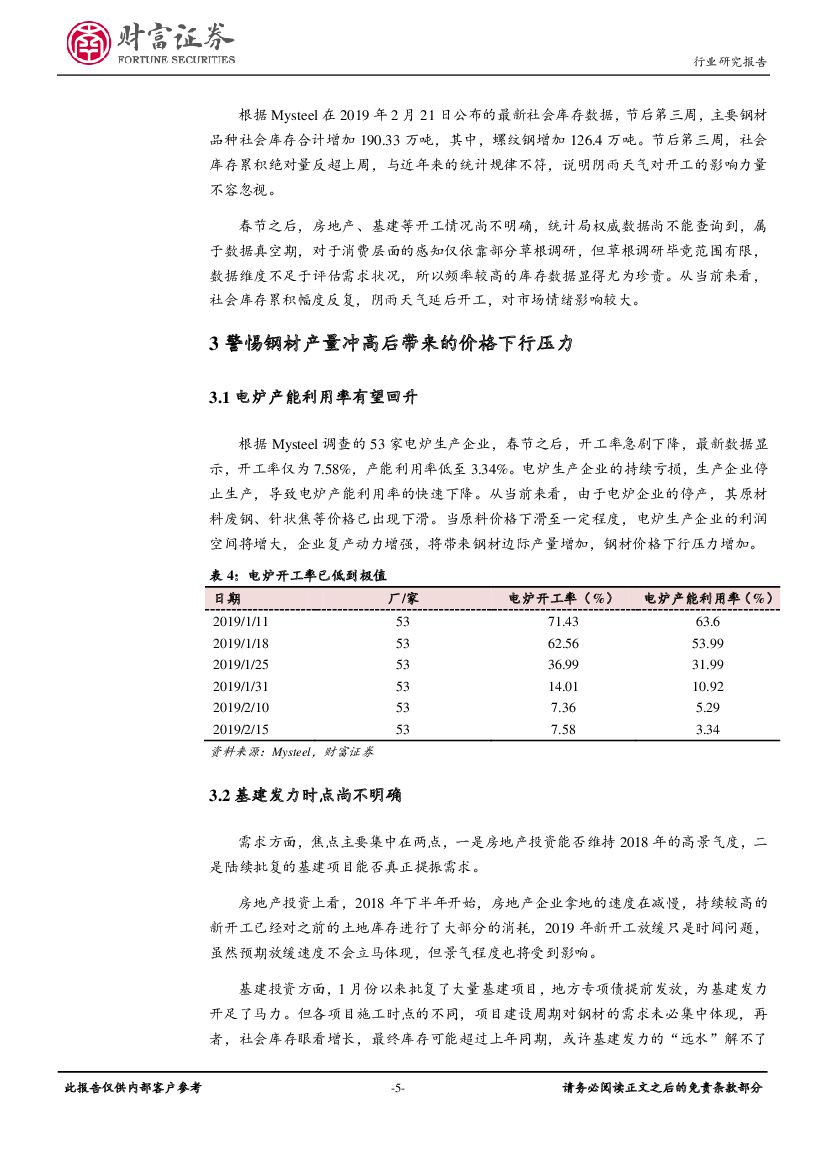 财富证券
FORTUNE SECURITIES

行业研究报告

根据 Mysteel 在 2019 年 2 月 21 日公布的最新社会库存数据，节后第三周，主要钢材品种社会库存合计增加 190.33 万吨，其中，螺纹钢增加 126.4 万吨。节后第三周，社会库存累积绝对量反超上周，与近年来的统计规律不符，说明阴雨天气对开工的影响力量不容忽视。

春节之后，房地产、基建等开工情况尚不明确，统计局权威数据尚不能查询到，属于数据真空期，对于消费层面的感知仅依靠部分草根调研，但草根调研毕竟范围有限，数据维度不足于评估需求状况，所以频率较高的库存数据显得尤为珍贵。从当前来看，社会库存累积幅度反复，阴雨天气延后开工，对市场情绪影响较大。

3 警惕钢材产量冲高后带来的价格下行压力

3.1 电炉产能利用率有望回升

根据 Mysteel 调查的 53 家电炉生产企业，春节之后，开工率急剧下降，最新数据显示，开工率仅为 7.58%，产能利用率低至 3.34%。电炉生产企业的持续亏损，生产企业停止生产，导致电炉产能利用率的快速下降。从当前来看，由于电炉企业的停产，其原材料废钢、针状焦等价格已出现下滑。当原料价格下滑至一定程度，电炉生产企业的利润空间将增大，企业复产动力增强，将带来钢材边际产量增加，钢材价格下行压力增加。

表 4：电炉开工率已低到极值

| 日期 | 厂/家 | 电炉开工率（%） | 电炉产能利用率（%） |
|---|---|---|---|
| 2019/1/11 | 53 | 71.43 | 63.6 |
| 2019/1/18 | 53 | 62.56 | 53.99 |
| 2019/1/25 | 53 | 36.99 | 31.99 |
| 2019/1/31 | 53 | 14.01 | 10.92 |
| 2019/2/10 | 53 | 7.36 | 5.29 |
| 2019/2/15 | 53 | 7.58 | 3.34 |

资料来源：Mysteel，财富证券

3.2 基建发力时点尚不明确

需求方面，焦点主要集中在两点，一是房地产投资能否维持 2018 年的高景气度，二是陆续批复的基建项目能否真正提振需求。

房地产投资上看，2018 年下半年开始，房地产企业拿地的速度在减慢，持续较高的新开工已经对之前的土地库存进行了大部分的消耗，2019 年新开工放缓只是时间问题，虽然预期放缓速度不会立马体现，但景气程度也将受到影响。

基建投资方面，1 月份以来批复了大量基建项目，地方专项债提前发放，为基建发力开足了马力。但各项目施工时点的不同，项目建设周期对钢材的需求未必集中体现，再者，社会库存眼看增长，最终库存可能超过上年同期，或许基建发力的“远水”解不了

此报告仅供内部客户参考

-5-

请务必阅读正文之后的免责条款部分